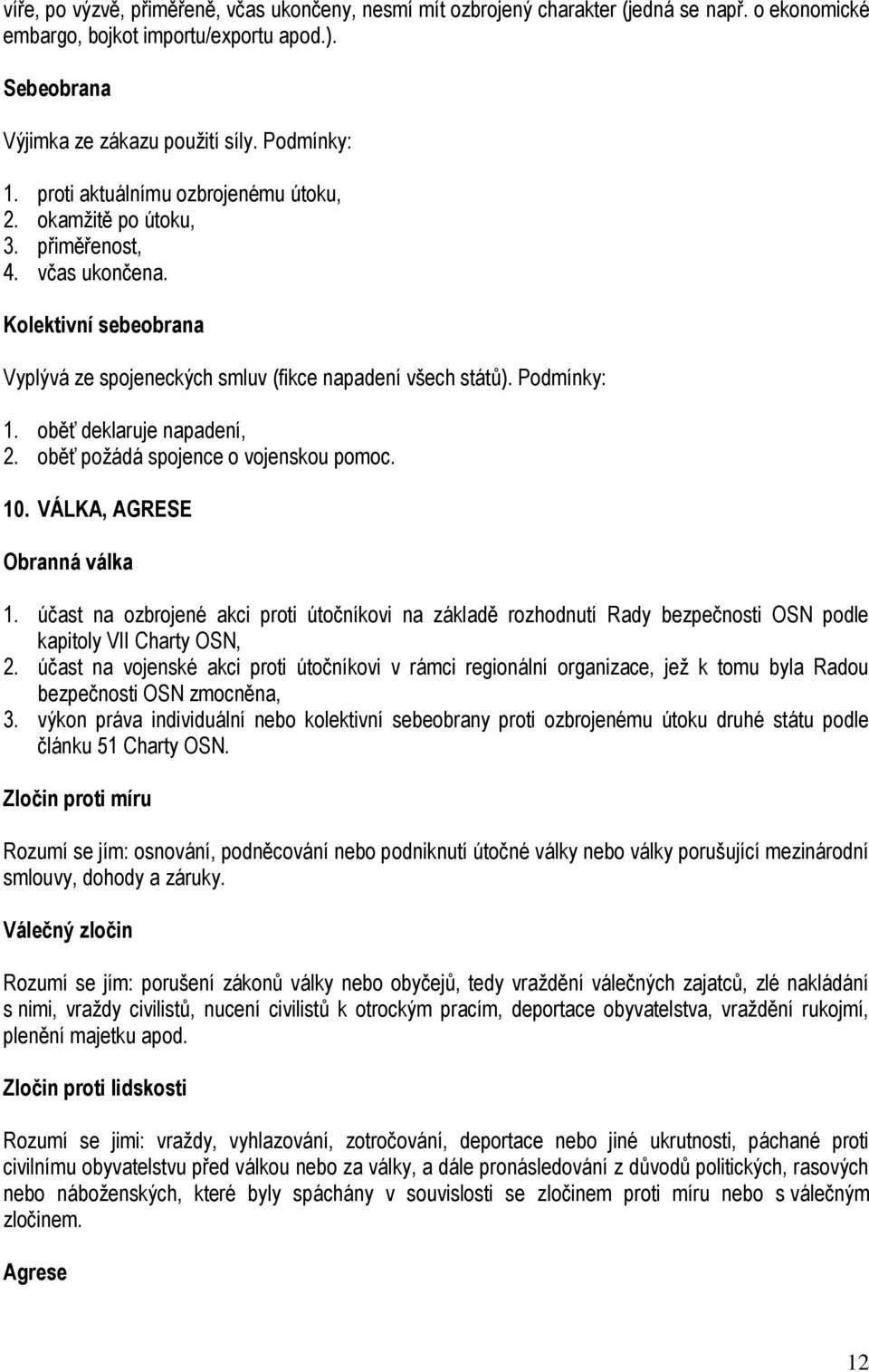 víře, po výzvě, přiměřeně, včas ukončeny, nesmí mít ozbrojený charakter (jedná se např. o ekonomické embargo, bojkot importu/exportu apod.).

Sebeobrana

Výjimka ze zákazu použití síly. Podmínky:

1. proti aktuálnímu ozbrojenému útoku,
2. okamžitě po útoku,
3. přiměřenost,
4. včas ukončena.

Kolektivní sebeobrana

Vyplývá ze spojeneckých smluv (fikce napadení všech států). Podmínky:

1. oběť deklaruje napadení,
2. oběť požádá spojence o vojenskou pomoc.

10. VÁLKA, AGRESE

Obranná válka

1. účast na ozbrojené akci proti útočníkovi na základě rozhodnutí Rady bezpečnosti OSN podle kapitoly VII Charty OSN,
2. účast na vojenské akci proti útočníkovi v rámci regionální organizace, jež k tomu byla Radou bezpečnosti OSN zmocněna,
3. výkon práva individuální nebo kolektivní sebeobrany proti ozbrojenému útoku druhé státu podle článku 51 Charty OSN.

Zločin proti míru

Rozumí se jím: osnování, podněcování nebo podniknutí útočné války nebo války porušující mezinárodní smlouvy, dohody a záruky.

Válečný zločin

Rozumí se jím: porušení zákonů války nebo obyčejů, tedy vraždění válečných zajatců, zlé nakládání s nimi, vraždy civilistů, nucení civilistů k otrockým pracím, deportace obyvatelstva, vraždění rukojmí, plenění majetku apod.

Zločin proti lidskosti

Rozumí se jimi: vraždy, vyhlazování, zotročování, deportace nebo jiné ukrutnosti, páchané proti civilnímu obyvatelstvu před válkou nebo za války, a dále pronásledování z důvodů politických, rasových nebo náboženských, které byly spáchány v souvislosti se zločinem proti míru nebo s válečným zločinem.

Agrese

12